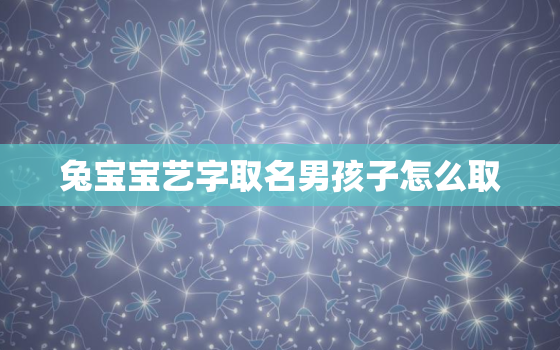 兔宝宝艺字取名男孩子怎么取